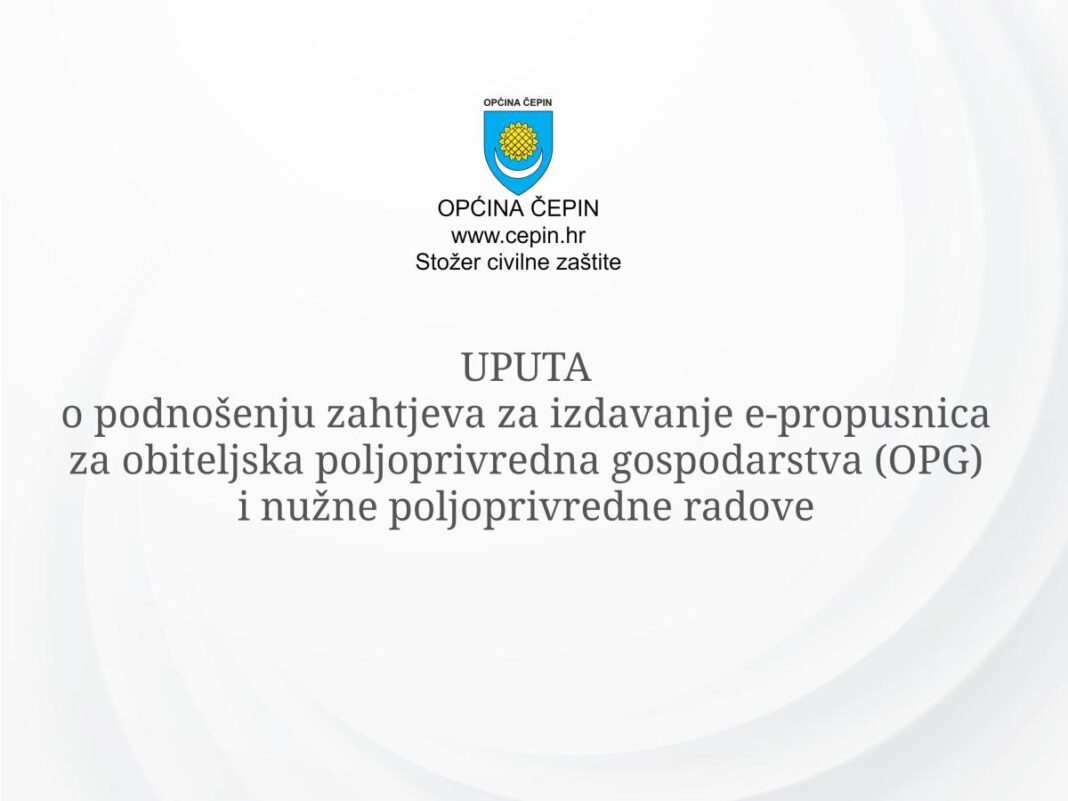 OPĆINA ČEPIN

OPĆINA ČEPIN
www.cepin.hr
Stožer civilne zaštite

UPUTA
o podnošenju zahtjeva za izdavanje e-propusnica za obiteljska poljoprivredna gospodarstva (OPG) i nužne poljoprivredne radove